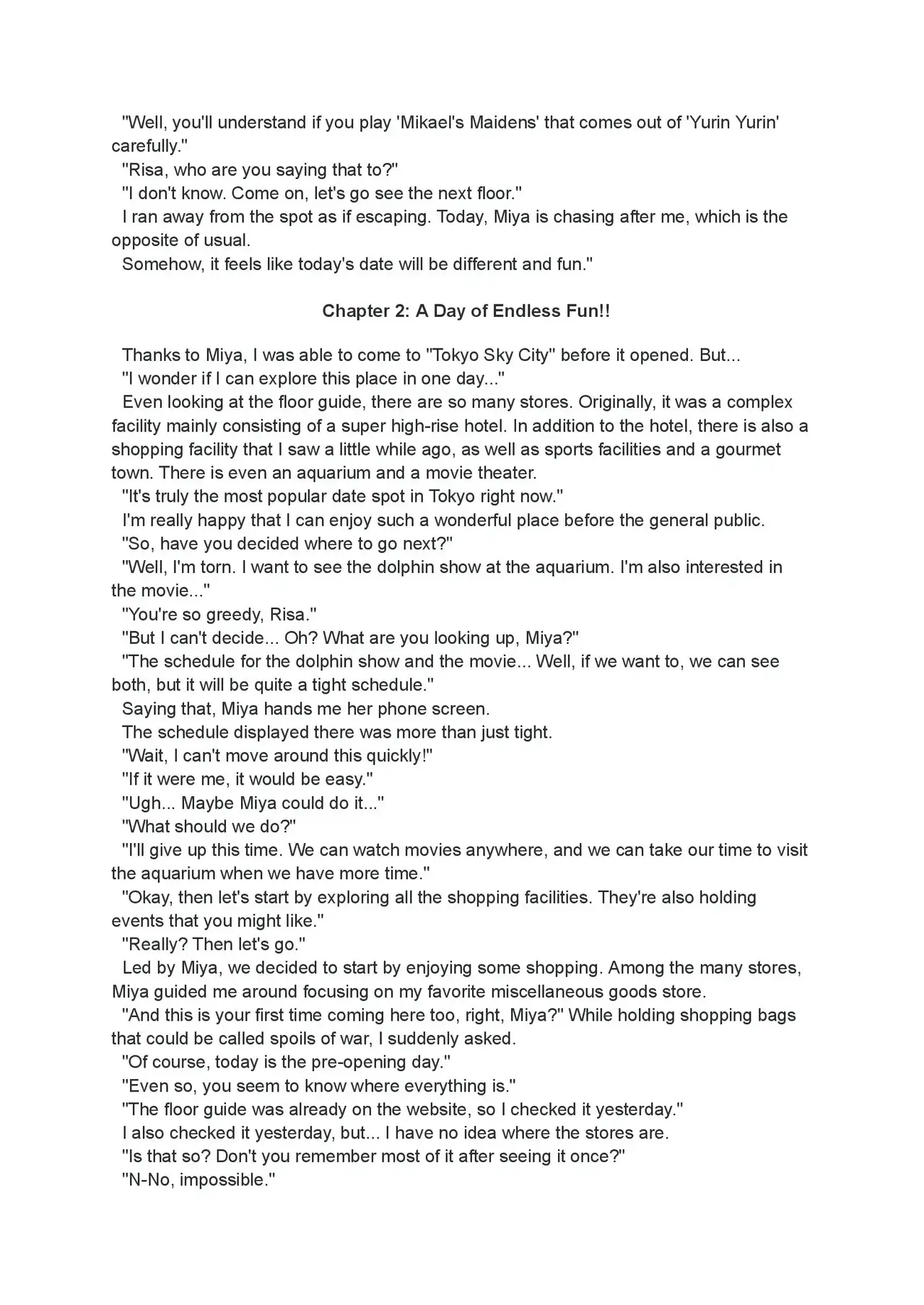 "Well, you'll understand if you play 'Mikael's Maidens' that comes out of 'Yurin Yurin' carefully."
"Risa, who are you saying that to?"
"I don't know. Come on, let's go see the next floor."
I ran away from the spot as if escaping. Today, Miya is chasing after me, which is the opposite of usual.
Somehow, it feels like today's date will be different and fun."

Chapter 2: A Day of Endless Fun!!

Thanks to Miya, I was able to come to "Tokyo Sky City" before it opened. But...
"I wonder if I can explore this place in one day..."
Even looking at the floor guide, there are so many stores. Originally, it was a complex facility mainly consisting of a super high-rise hotel. In addition to the hotel, there is also a shopping facility that I saw a little while ago, as well as sports facilities and a gourmet town. There is even an aquarium and a movie theater.
"It's truly the most popular date spot in Tokyo right now."
I'm really happy that I can enjoy such a wonderful place before the general public.
"So, have you decided where to go next?"
"Well, I'm torn. I want to see the dolphin show at the aquarium. I'm also interested in the movie..."
"You're so greedy, Risa."
"But I can't decide... Oh? What are you looking up, Miya?"
"The schedule for the dolphin show and the movie... Well, if we want to, we can see both, but it will be quite a tight schedule."
Saying that, Miya hands me her phone screen.
The schedule displayed there was more than just tight.
"Wait, I can't move around this quickly!"
"If it were me, it would be easy."
"Ugh... Maybe Miya could do it..."
"What should we do?"
"I'll give up this time. We can watch movies anywhere, and we can take our time to visit the aquarium when we have more time."
"Okay, then let's start by exploring all the shopping facilities. They're also holding events that you might like."
"Really? Then let's go."
Led by Miya, we decided to start by enjoying some shopping. Among the many stores, Miya guided me around focusing on my favorite miscellaneous goods store.
"And this is your first time coming here too, right, Miya?" While holding shopping bags that could be called spoils of war, I suddenly asked.
"Of course, today is the pre-opening day."
"Even so, you seem to know where everything is."
"The floor guide was already on the website, so I checked it yesterday."
I also checked it yesterday, but... I have no idea where the stores are.
"Is that so? Don't you remember most of it after seeing it once?"
"N-No, impossible."